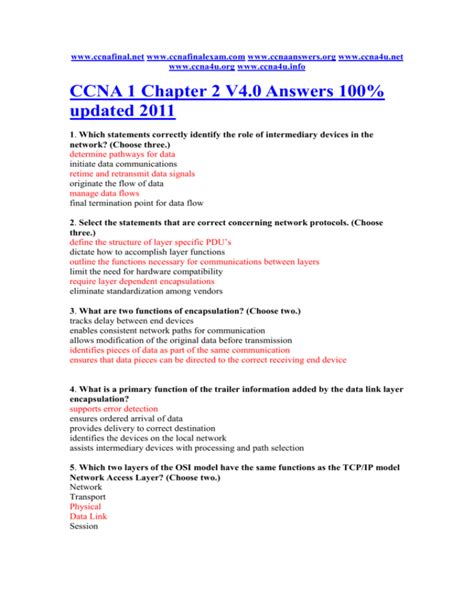 www.ccnafinal.net www.ccnafinalexam.com www.ccnaanswers.org www.ccna4u.net www.ccna4u.org www.ccna4u.info

CCNA 1 Chapter 2 V4.0 Answers 100% updated 2011

1. Which statements correctly identify the role of intermediary devices in the network? (Choose three.)
determine pathways for data
initiate data communications
retime and retransmit data signals
originate the flow of data
manage data flows
final termination point for data flow

2. Select the statements that are correct concerning network protocols. (Choose three.)
define the structure of layer specific PDU's
dictate how to accomplish layer functions
outline the functions necessary for communications between layers
limit the need for hardware compatibility
require layer dependent encapsulations
eliminate standardization among vendors

3. What are two functions of encapsulation? (Choose two.)
tracks delay between end devices
enables consistent network paths for communication
allows modification of the original data before transmission
identifies pieces of data as part of the same communication
ensures that data pieces can be directed to the correct receiving end device

4. What is a primary function of the trailer information added by the data link layer encapsulation?
supports error detection
ensures ordered arrival of data
provides delivery to correct destination
identifies the devices on the local network
assists intermediary devices with processing and path selection

5. Which two layers of the OSI model have the same functions as the TCP/IP model Network Access Layer? (Choose two.)
Network
Transport
Physical
Data Link
Session